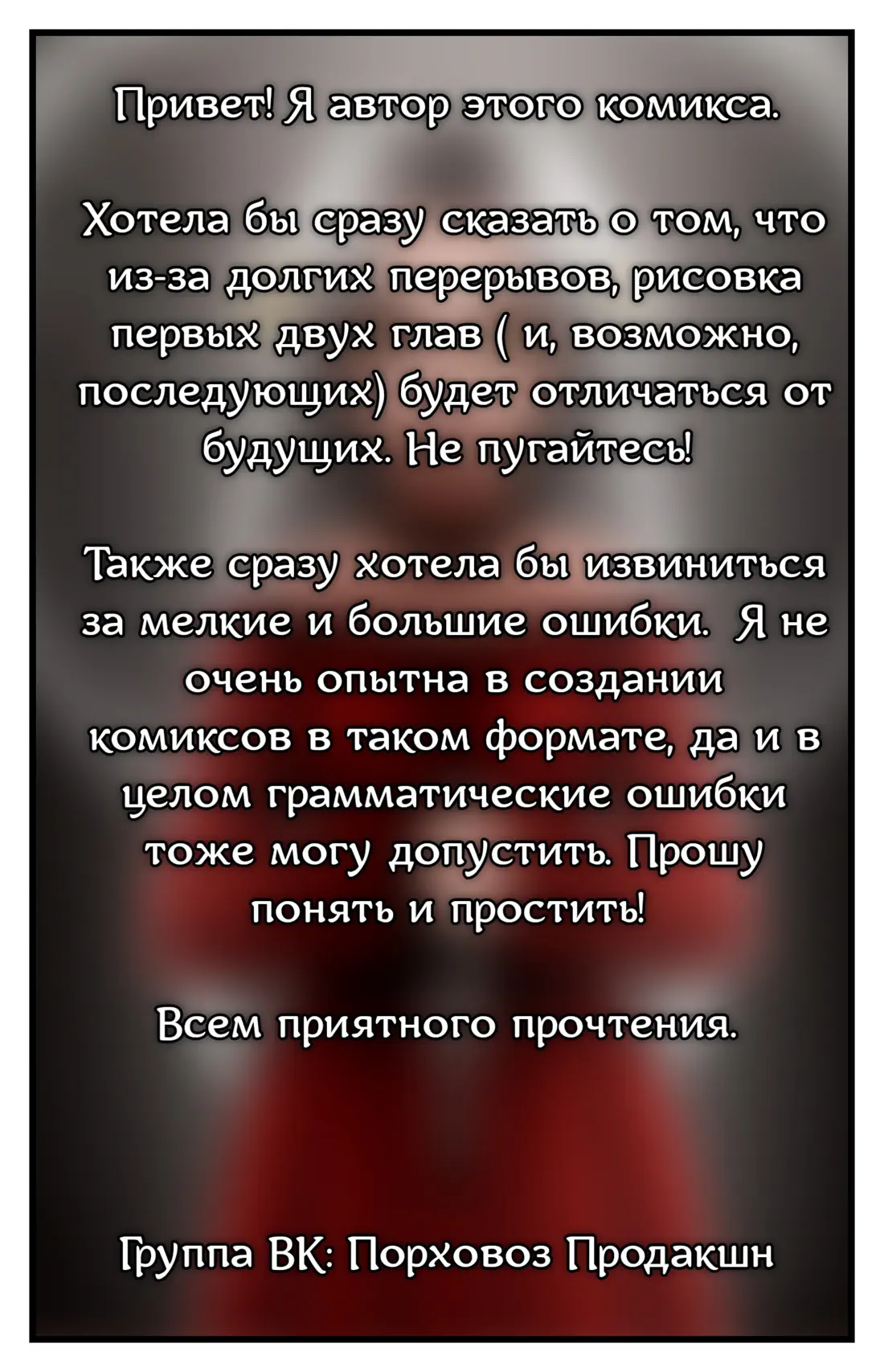 Привет! Я автор этого комикса.

Хотела бы сразу сказать о том, что из-за долгих перерывов, рисовка первых двух глав ( и, возможно, последующих) будет отличаться от будущих. Не пугайтесь!

Также сразу хотела бы извиниться за мелкие и большие ошибки. Я не очень опытна в создании комиксов в таком формате, да и в целом грамматические ошибки тоже могу допустить. Прошу понять и простить!

Всем приятного прочтения.

Группа ВК: Порховоз Продакшн